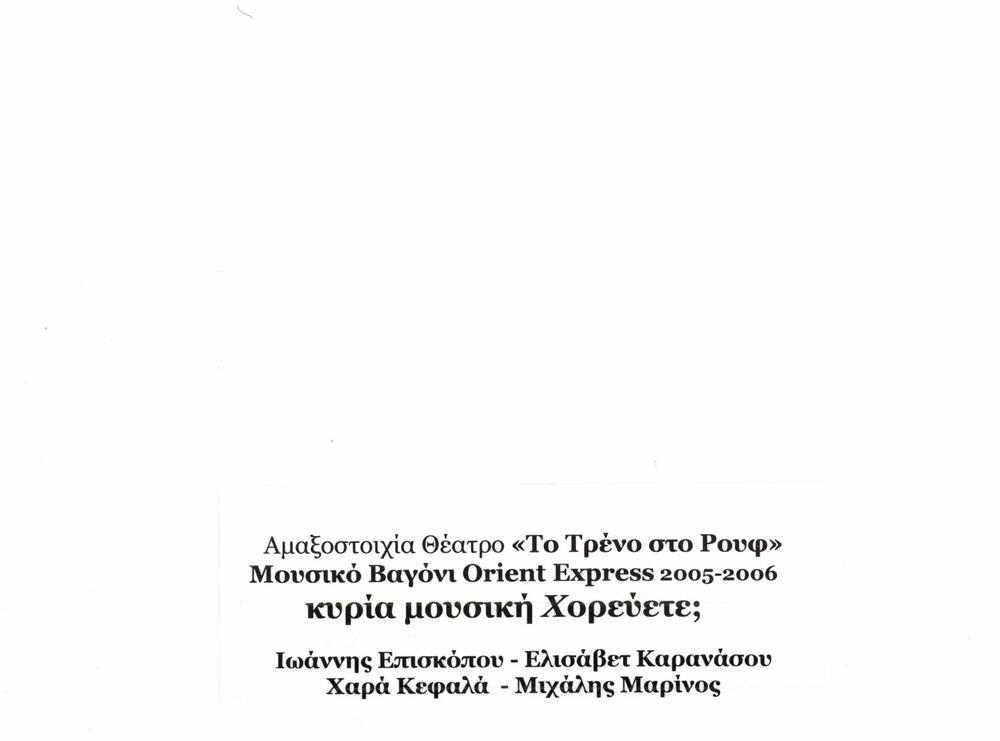 Αμαξοστοιχία Θέατρο «Το Τρένο στο Ρουφ»
Μουσικό Βαγόνι Orient Express 2005-2006
κυρία μουσική Χορεύετε;

Ιωάννης Επισκόπου - Ελισάβετ Καρανάσου
Χαρά Κεφαλά - Μιχάλης Μαρίνος